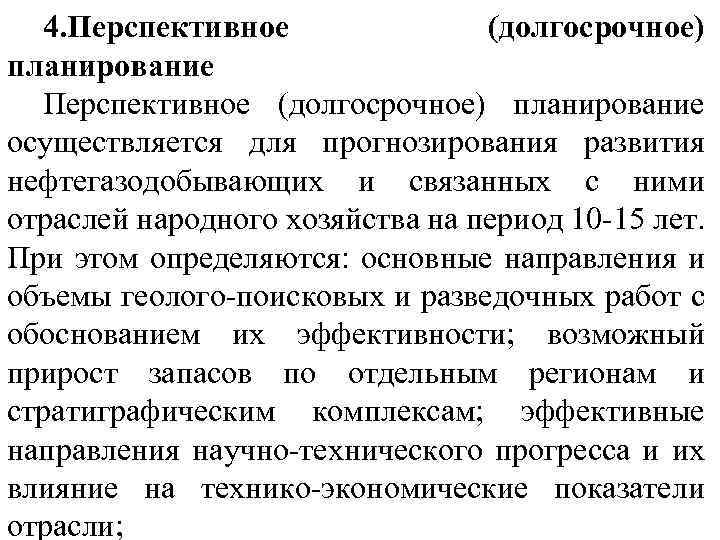 4.Перспективное (долгосрочное) планирование

Перспективное (долгосрочное) планирование осуществляется для прогнозирования развития нефтегазодобывающих и связанных с ними отраслей народного хозяйства на период 10-15 лет. При этом определяются: основные направления и объемы геолого-поисковых и разведочных работ с обоснованием их эффективности; возможный прирост запасов по отдельным регионам и стратиграфическим комплексам; эффективные направления научно-технического прогресса и их влияние на технико-экономические показатели отрасли;